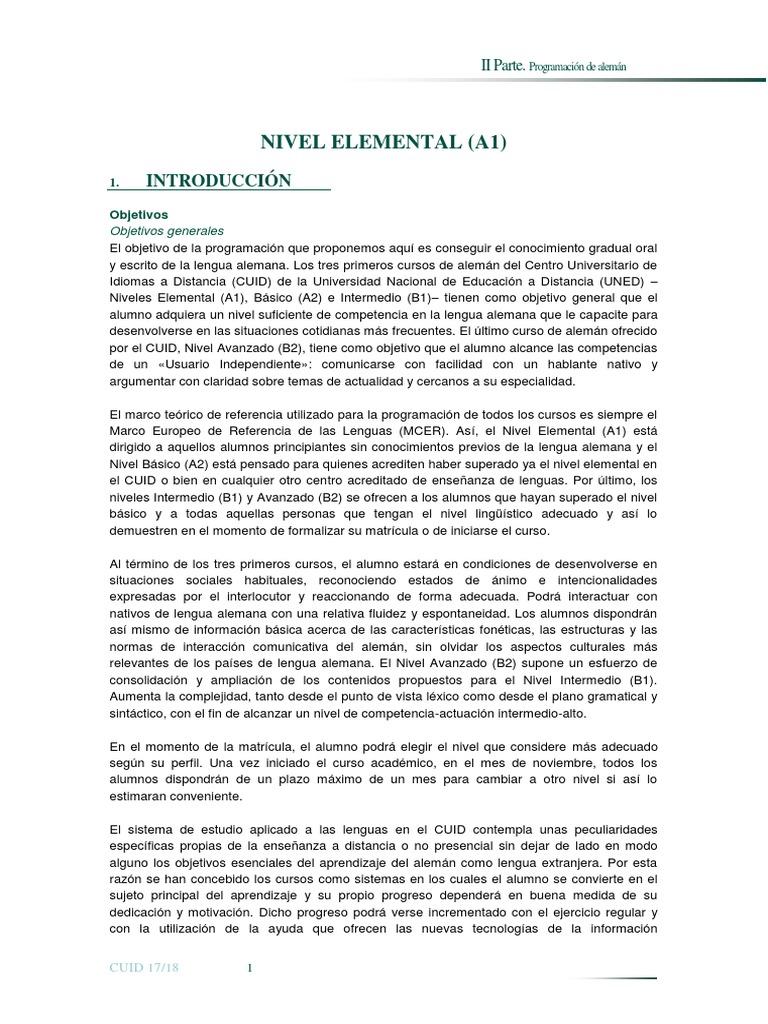 II Parte. Programación de alemán

NIVEL ELEMENTAL (A1)

1. INTRODUCCIÓN

Objetivos
Objetivos generales
El objetivo de la programación que proponemos aquí es conseguir el conocimiento gradual oral y escrito de la lengua alemana. Los tres primeros cursos de alemán del Centro Universitario de Idiomas a Distancia (CUID) de la Universidad Nacional de Educación a Distancia (UNED) – Niveles Elemental (A1), Básico (A2) e Intermedio (B1)– tienen como objetivo general que el alumno adquiera un nivel suficiente de competencia en la lengua alemana que le capacite para desenvolverse en las situaciones cotidianas más frecuentes. El último curso de alemán ofrecido por el CUID, Nivel Avanzado (B2), tiene como objetivo que el alumno alcance las competencias de un «Usuario Independiente»: comunicarse con facilidad con un hablante nativo y argumentar con claridad sobre temas de actualidad y cercanos a su especialidad.

El marco teórico de referencia utilizado para la programación de todos los cursos es siempre el Marco Europeo de Referencia de las Lenguas (MCER). Así, el Nivel Elemental (A1) está dirigido a aquellos alumnos principiantes sin conocimientos previos de la lengua alemana y el Nivel Básico (A2) está pensado para quienes acrediten haber superado ya el nivel elemental en el CUID o bien en cualquier otro centro acreditado de enseñanza de lenguas. Por último, los niveles Intermedio (B1) y Avanzado (B2) se ofrecen a los alumnos que hayan superado el nivel básico y a todas aquellas personas que tengan el nivel lingüístico adecuado y así lo demuestren en el momento de formalizar su matrícula o de iniciarse el curso.

Al término de los tres primeros cursos, el alumno estará en condiciones de desenvolverse en situaciones sociales habituales, reconociendo estados de ánimo e intencionalidades expresadas por el interlocutor y reaccionando de forma adecuada. Podrá interactuar con nativos de lengua alemana con una relativa fluidez y espontaneidad. Los alumnos dispondrán así mismo de información básica acerca de las características fonéticas, las estructuras y las normas de interacción comunicativa del alemán, sin olvidar los aspectos culturales más relevantes de los países de lengua alemana. El Nivel Avanzado (B2) supone un esfuerzo de consolidación y ampliación de los contenidos propuestos para el Nivel Intermedio (B1). Aumenta la complejidad, tanto desde el punto de vista léxico como desde el plano gramatical y sintáctico, con el fin de alcanzar un nivel de competencia-actuación intermedio-alto.

En el momento de la matrícula, el alumno podrá elegir el nivel que considere más adecuado según su perfil. Una vez iniciado el curso académico, en el mes de noviembre, todos los alumnos dispondrán de un plazo máximo de un mes para cambiar a otro nivel si así lo estimaran conveniente.

El sistema de estudio aplicado a las lenguas en el CUID contempla unas peculiaridades específicas propias de la enseñanza a distancia o no presencial sin dejar de lado en modo alguno los objetivos esenciales del aprendizaje del alemán como lengua extranjera. Por esta razón se han concebido los cursos como sistemas en los cuales el alumno se convierte en el sujeto principal del aprendizaje y su propio progreso dependerá en buena medida de su dedicación y motivación. Dicho progreso podrá verse incrementado con el ejercicio regular y con la utilización de la ayuda que ofrecen las nuevas tecnologías de la información

CUID 17/18 1